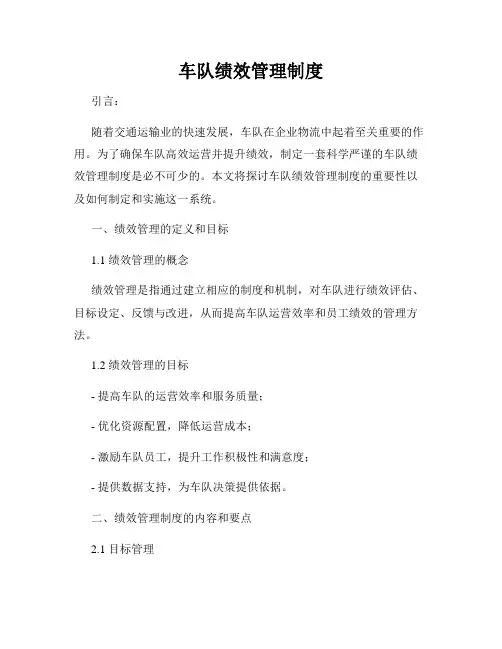 车队绩效管理制度

引言：

随着交通运输业的快速发展，车队在企业物流中起着至关重要的作用。为了确保车队高效运营并提升绩效，制定一套科学严谨的车队绩效管理制度是必不可少的。本文将探讨车队绩效管理制度的重要性以及如何制定和实施这一系统。

一、绩效管理的定义和目标

1.1 绩效管理的概念

绩效管理是指通过建立相应的制度和机制，对车队进行绩效评估、目标设定、反馈与改进，从而提高车队运营效率和员工绩效的管理方法。

1.2 绩效管理的目标

- 提高车队的运营效率和服务质量；

- 优化资源配置，降低运营成本；

- 激励车队员工，提升工作积极性和满意度；

- 提供数据支持，为车队决策提供依据。

二、绩效管理制度的内容和要点

2.1 目标管理